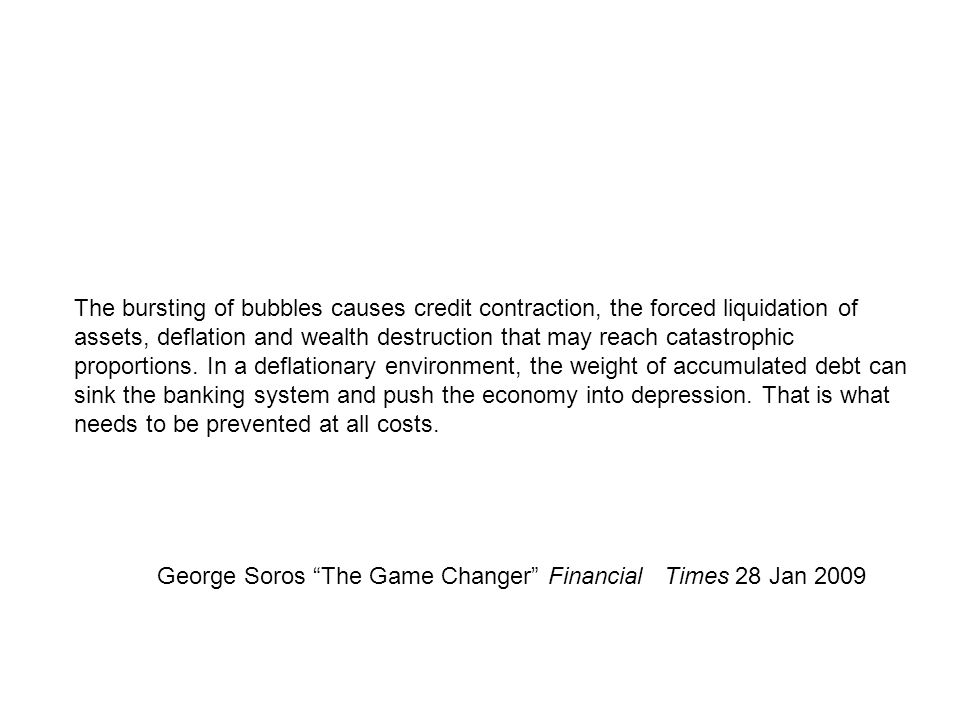 The bursting of bubbles causes credit contraction, the forced liquidation of assets, deflation and wealth destruction that may reach catastrophic proportions. In a deflationary environment, the weight of accumulated debt can sink the banking system and push the economy into depression. That is what needs to be prevented at all costs.

George Soros “The Game Changer” Financial Times 28 Jan 2009